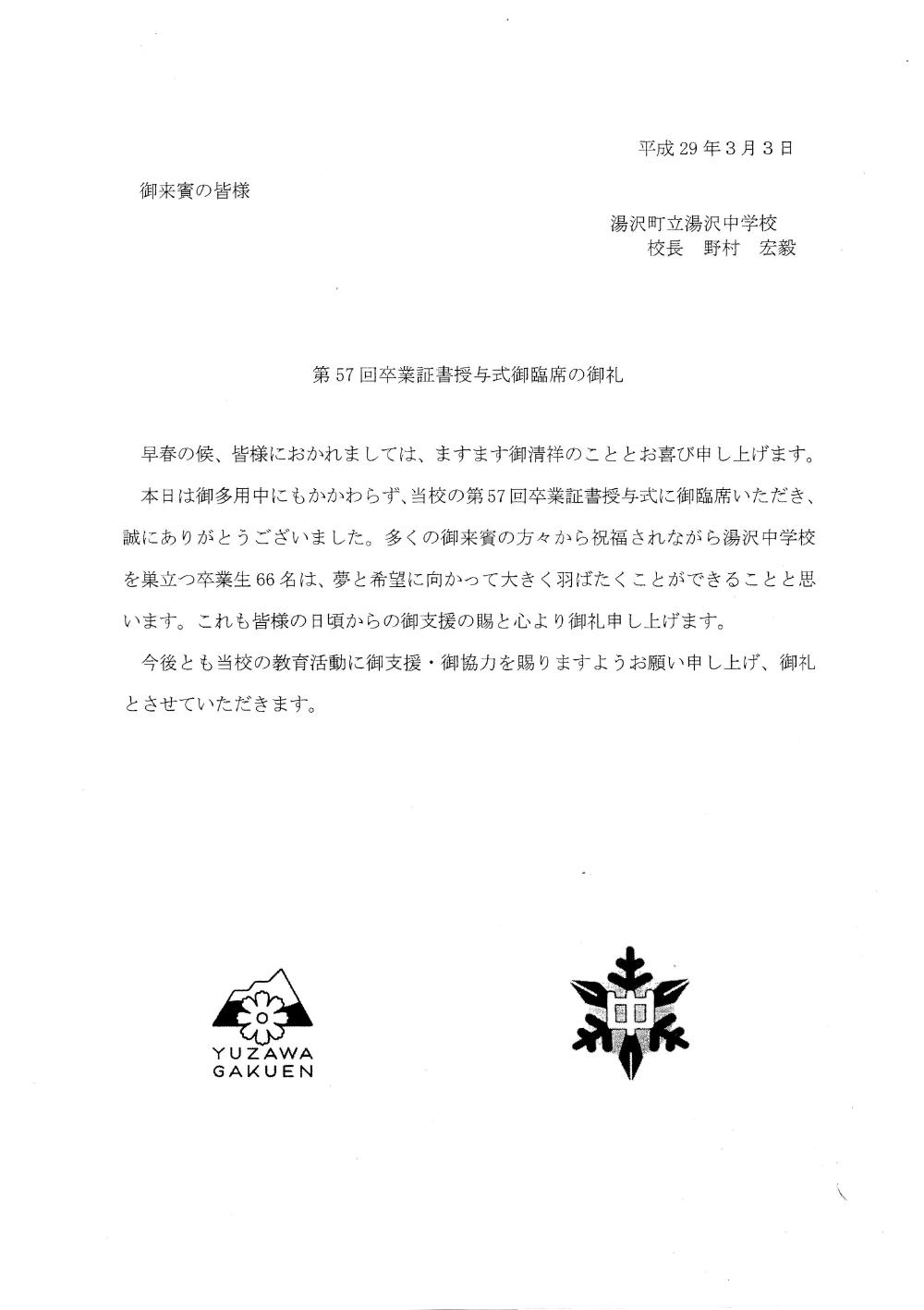 平成29年3月3日

御来賓の皆様

湯沢町立湯沢中学校
校長　野村　宏毅

第57回卒業証書授与式御臨席の御礼

早春の候、皆様におかれましては、ますます御清祥のこととお喜び申し上げます。

本日は御多用中にもかかわらず、当校の第57回卒業証書授与式に御臨席いただき、誠にありがとうございました。多くの御来賓の方々から祝福されながら湯沢中学校を巣立つ卒業生66名は、夢と希望に向かって大きく羽ばたくことができることと思います。これも皆様の日頃からの御支援の賜と心より御礼申し上げます。

今後とも当校の教育活動に御支援・御協力を賜りますようお願い申し上げ、御礼とさせていただきます。

YUZAWA
GAKUEN

中